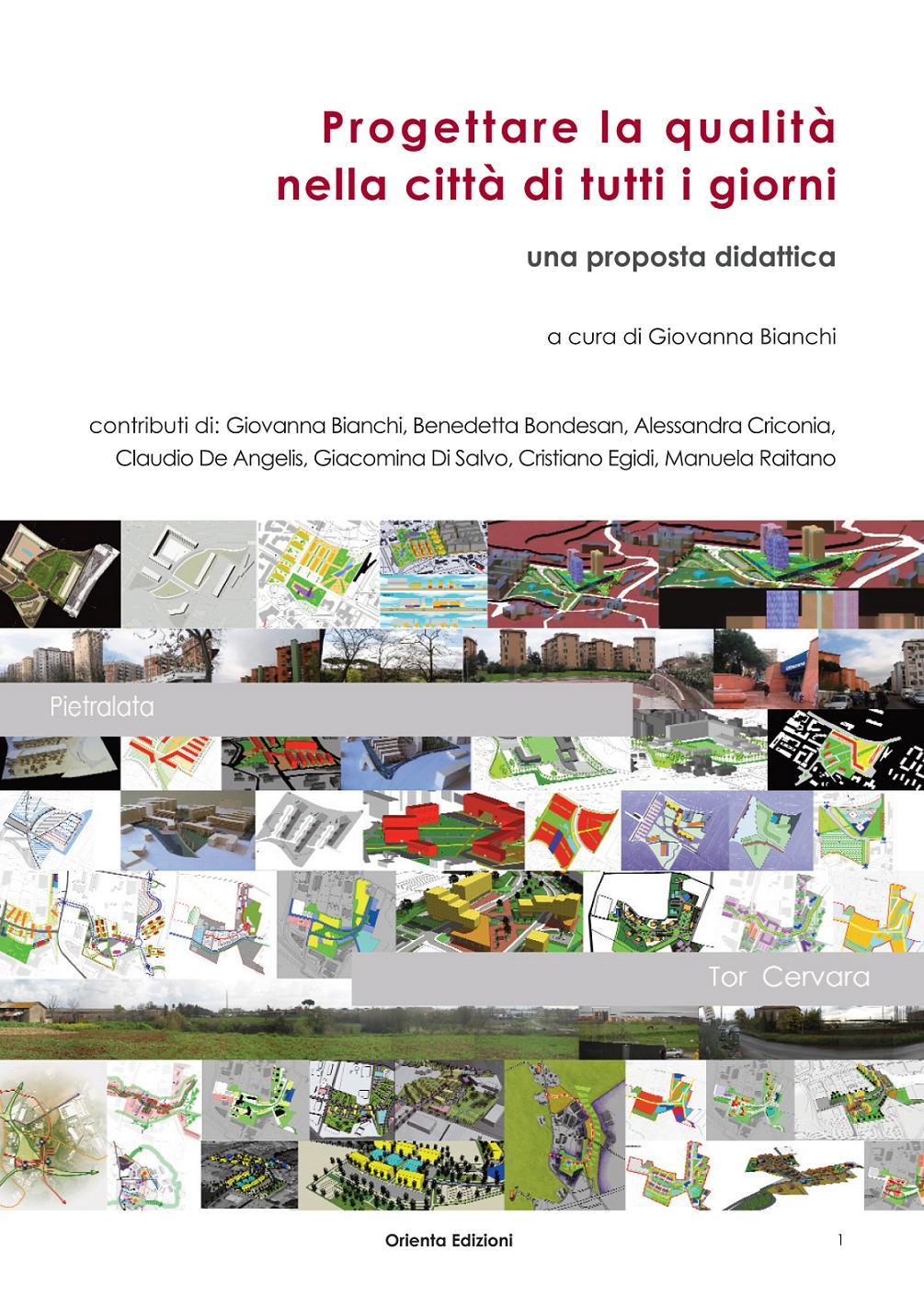 Progettare la qualità nella città di tutti i giorni

una proposta didattica

a cura di Giovanna Bianchi

contributi di: Giovanna Bianchi, Benedetta Bondesan, Alessandra Criconia, Claudio De Angelis, Giacomina Di Salvo, Cristiano Egidi, Manuela Raitano

Pietralata

Tor Cervara

Orienta Edizioni

1